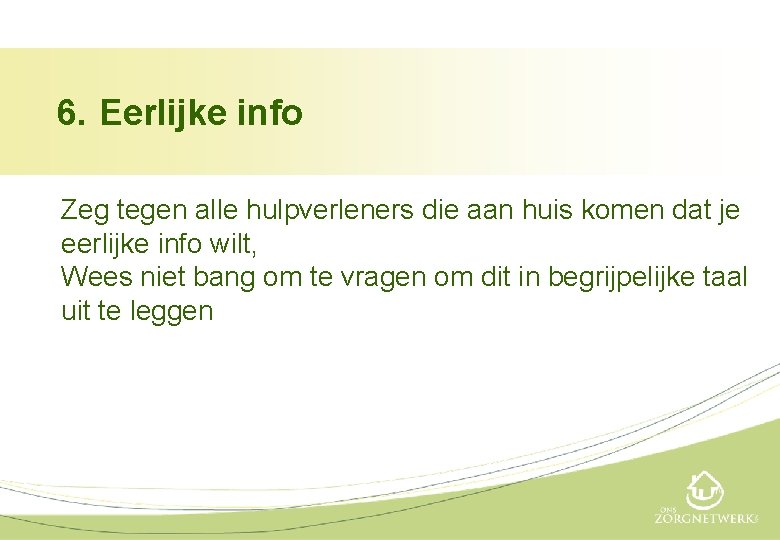 6. Eerlijke info

Zeg tegen alle hulpverleners die aan huis komen dat je eerlijke info wilt,
Wees niet bang om te vragen om dit in begrijpelijke taal uit te leggen

ONS
ZORGNETWERK